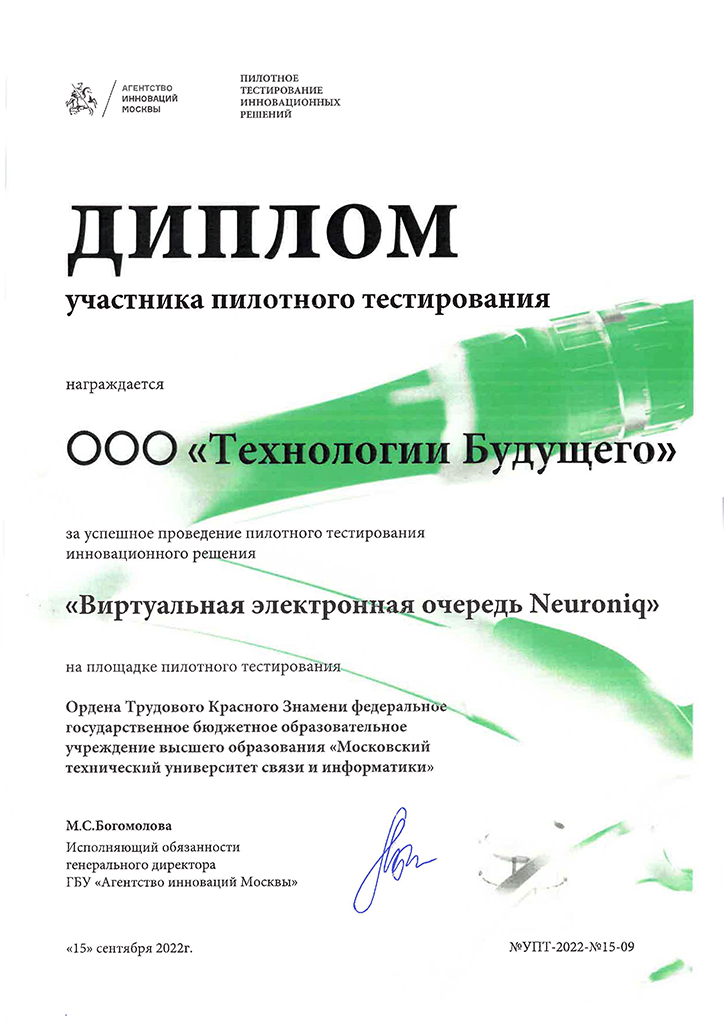 АГЕНТСТВО ИННОВАЦИЙ МОСКВЫ

ПИЛОТНОЕ ТЕСТИРОВАНИЕ ИННОВАЦИОННЫХ РЕШЕНИЙ

ДИПЛОМ

участника пилотного тестирования

награждается

ООО «Технологии Будущего»

за успешное проведение пилотного тестирования инновационного решения

«Виртуальная электронная очередь Neuroniq»

на площадке пилотного тестирования

Ордена Трудового Красного Знамени федеральное государственное бюджетное образовательное учреждение высшего образования «Московский технический университет связи и информатики»

М.С.Богомолова
Исполняющий обязанности генерального директора ГБУ «Агентство инноваций Москвы»

«15» сентября 2022г.

№УПТ-2022-№15-09